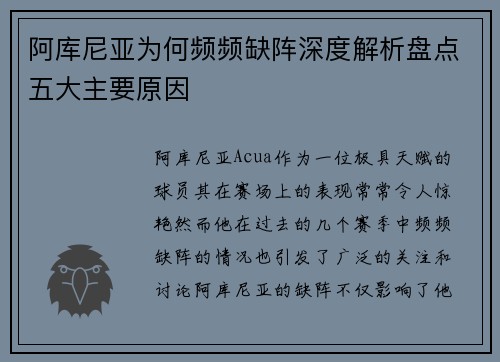 阿库尼亚为何频频缺阵深度解析盘点五大主要原因

阿库尼亚Acua作为一位极具天赋的球员其在赛场上的表现常常令人惊艳然而他在过去的几个赛季中频频缺阵的情况也引发了广泛的关注和讨论阿库尼亚的缺阵不仅影响了他